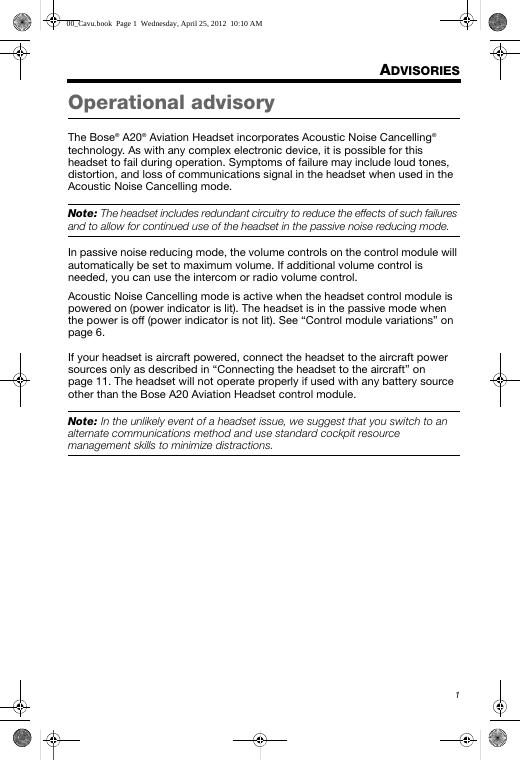 00_Cavu.book Page 1 Wednesday, April 25, 2012 10:10 AM

ADVISORIES

Operational advisory

The Bose® A20® Aviation Headset incorporates Acoustic Noise Cancelling® technology. As with any complex electronic device, it is possible for this headset to fail during operation. Symptoms of failure may include loud tones, distortion, and loss of communications signal in the headset when used in the Acoustic Noise Cancelling mode.

Note: The headset includes redundant circuitry to reduce the effects of such failures and to allow for continued use of the headset in the passive noise reducing mode.

In passive noise reducing mode, the volume controls on the control module will automatically be set to maximum volume. If additional volume control is needed, you can use the intercom or radio volume control.

Acoustic Noise Cancelling mode is active when the headset control module is powered on (power indicator is lit). The headset is in the passive mode when the power is off (power indicator is not lit). See “Control module variations” on page 6.

If your headset is aircraft powered, connect the headset to the aircraft power sources only as described in “Connecting the headset to the aircraft” on page 11. The headset will not operate properly if used with any battery source other than the Bose A20 Aviation Headset control module.

Note: In the unlikely event of a headset issue, we suggest that you switch to an alternate communications method and use standard cockpit resource management skills to minimize distractions.

1